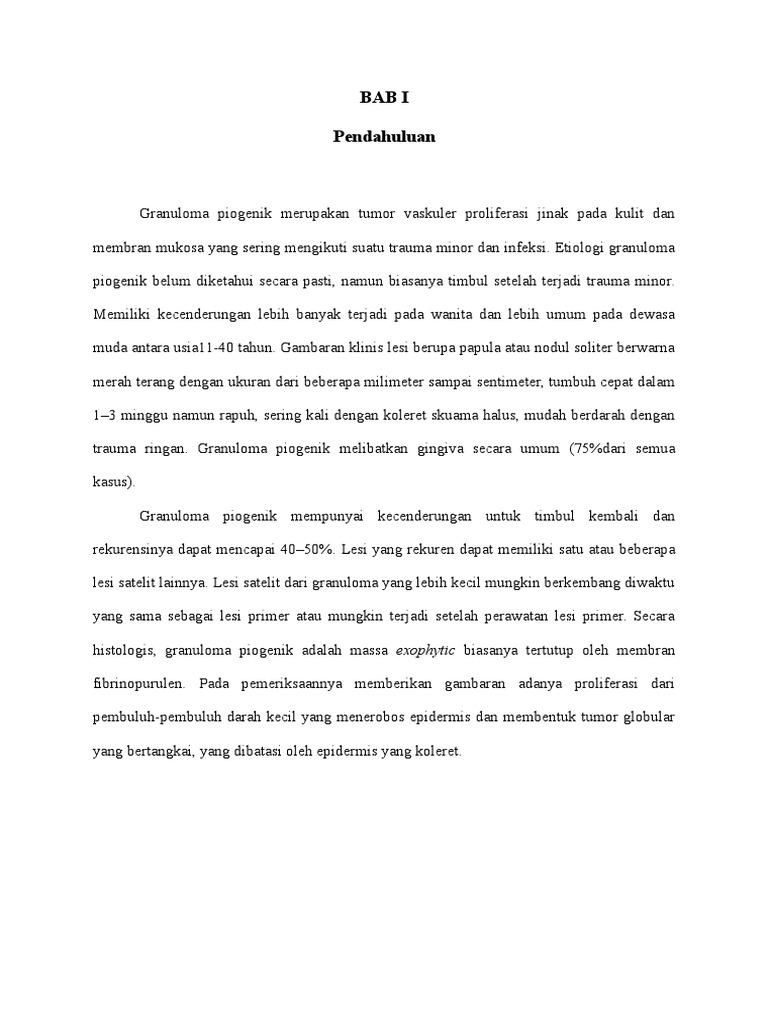 BAB I

Pendahuluan

Granuloma piogenik merupakan tumor vaskuler proliferasi jinak pada kulit dan membran mukosa yang sering mengikuti suatu trauma minor dan infeksi. Etiologi granuloma piogenik belum diketahui secara pasti, namun biasanya timbul setelah terjadi trauma minor. Memiliki kecenderungan lebih banyak terjadi pada wanita dan lebih umum pada dewasa muda antara usia11-40 tahun. Gambaran klinis lesi berupa papula atau nodul soliter berwarna merah terang dengan ukuran dari beberapa milimeter sampai sentimeter, tumbuh cepat dalam 1–3 minggu namun rapuh, sering kali dengan koleret skuama halus, mudah berdarah dengan trauma ringan. Granuloma piogenik melibatkan gingiva secara umum (75%dari semua kasus).

Granuloma piogenik mempunyai kecenderungan untuk timbul kembali dan rekurensinya dapat mencapai 40–50%. Lesi yang rekuren dapat memiliki satu atau beberapa lesi satelit lainnya. Lesi satelit dari granuloma yang lebih kecil mungkin berkembang diwaktu yang sama sebagai lesi primer atau mungkin terjadi setelah perawatan lesi primer. Secara histologis, granuloma piogenik adalah massa exophytic biasanya tertutup oleh membran fibrinopurulen. Pada pemeriksaannya memberikan gambaran adanya proliferasi dari pembuluh-pembuluh darah kecil yang menerobos epidermis dan membentuk tumor globular yang bertangkai, yang dibatasi oleh epidermis yang koleret.